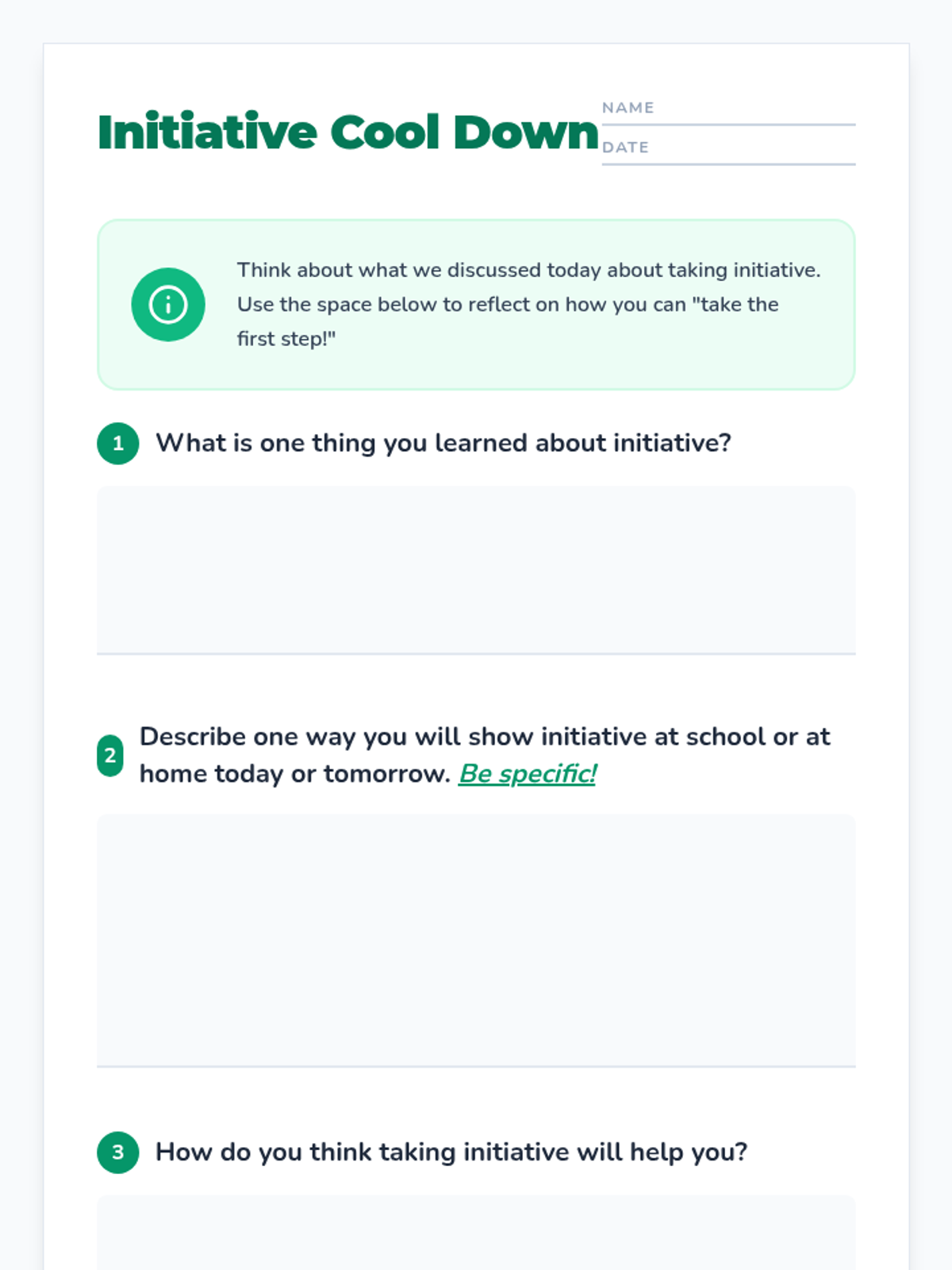 Initiative Cool Down

NAME
DATE

Think about what we discussed today about taking initiative. Use the space below to reflect on how you can "take the first step!"

1 What is one thing you learned about initiative?

2 Describe one way you will show initiative at school or at home today or tomorrow. Be specific!

3 How do you think taking initiative will help you?